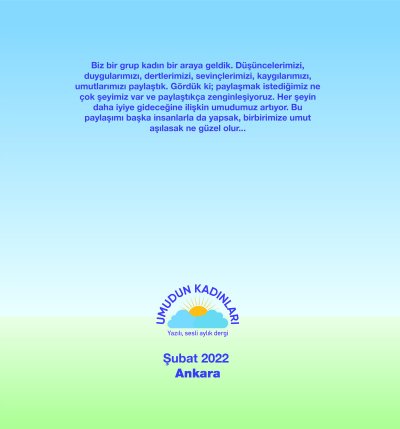 Biz bir grup kadın bir araya geldik. Düşüncelerimizi, duygularımızı, dertlerimizi, sevinçlerimizi, kaygılarımızı, umutlarımızı paylaştık. Gördük ki; paylaşmak istediğimiz ne çok şeyimiz var ve paylaştıkça zenginleşiyoruz. Her şeyin daha iyiye gideceğine ilişkin umudumuz artıyor. Bu paylaşımı başka insanlarla da yapsak, birbirimize umut aşılasak ne güzel olur...

UMUDUN KADINLARI

Yazılı, sesli aylık dergi

Şubat 2022
Ankara